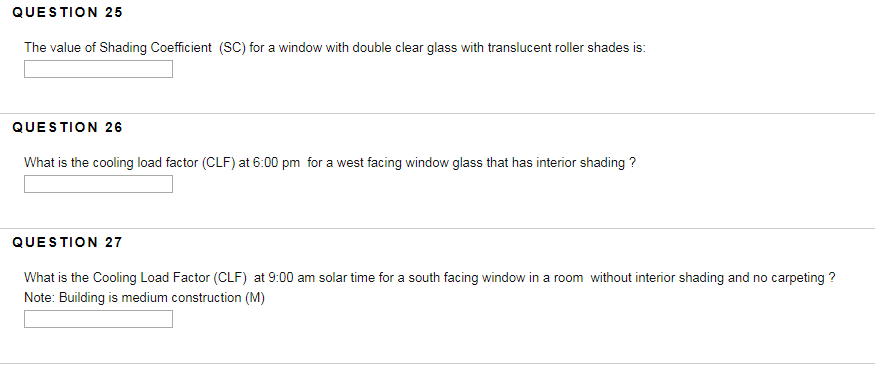 QUESTION 25

The value of Shading Coefficient (SC) for a window with double clear glass with translucent roller shades is:

QUESTION 26

What is the cooling load factor (CLF) at 6:00 pm for a west facing window glass that has interior shading ?

QUESTION 27

What is the Cooling Load Factor (CLF) at 9:00 am solar time for a south facing window in a room without interior shading and no carpeting ?
Note: Building is medium construction (M)